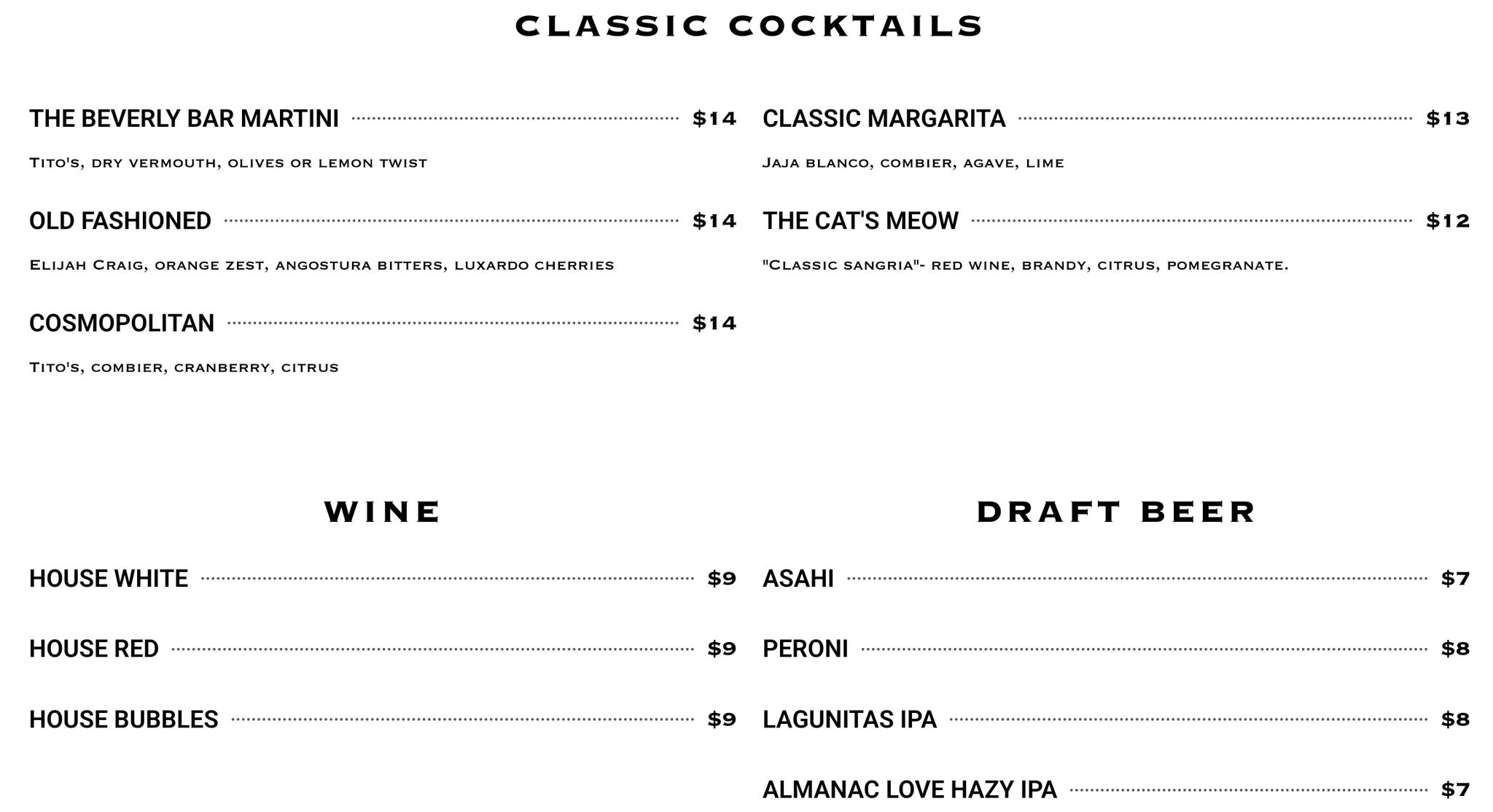 CLASSIC COCKTAILS

THE BEVERLY BAR MARTINI $14

Tito's, dry vermouth, olives or lemon twist

OLD FASHIONED $14

Elijah Craig, orange zest, angostura bitters, luxardo cherries

COSMOPOLITAN $14

Tito's, combier, cranberry, citrus

CLASSIC MARGARITA $13

Jaja blanco, combier, agave, lime

THE CAT'S MEOW $12

"Classic sangria"- red wine, brandy, citrus, pomegranate.

WINE

HOUSE WHITE $9

HOUSE RED $9

HOUSE BUBBLES $9

DRAFT BEER

ASAHI $7

PERONI $8

LAGUNITAS IPA $8

ALMANAC LOVE HAZY IPA $7